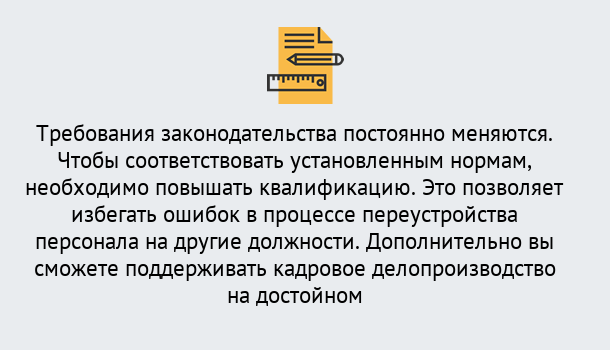 Требования законодательства постоянно меняются. Чтобы соответствовать установленным нормам, необходимо повышать квалификацию. Это позволяет избегать ошибок в процессе переустройства персонала на другие должности. Дополнительно вы сможете поддерживать кадровое делопроизводство на достойном